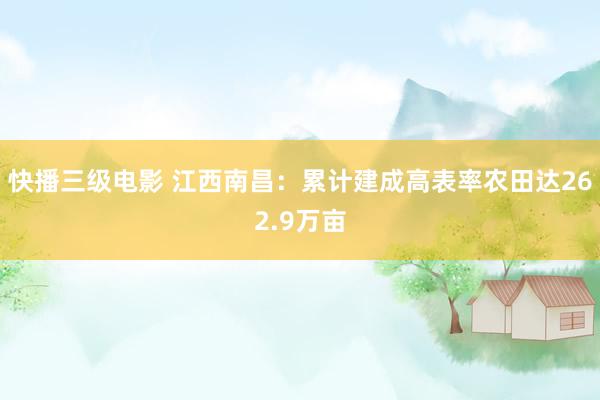 快播三级电影 江西南昌：累计建成高表率农田达262.9万亩